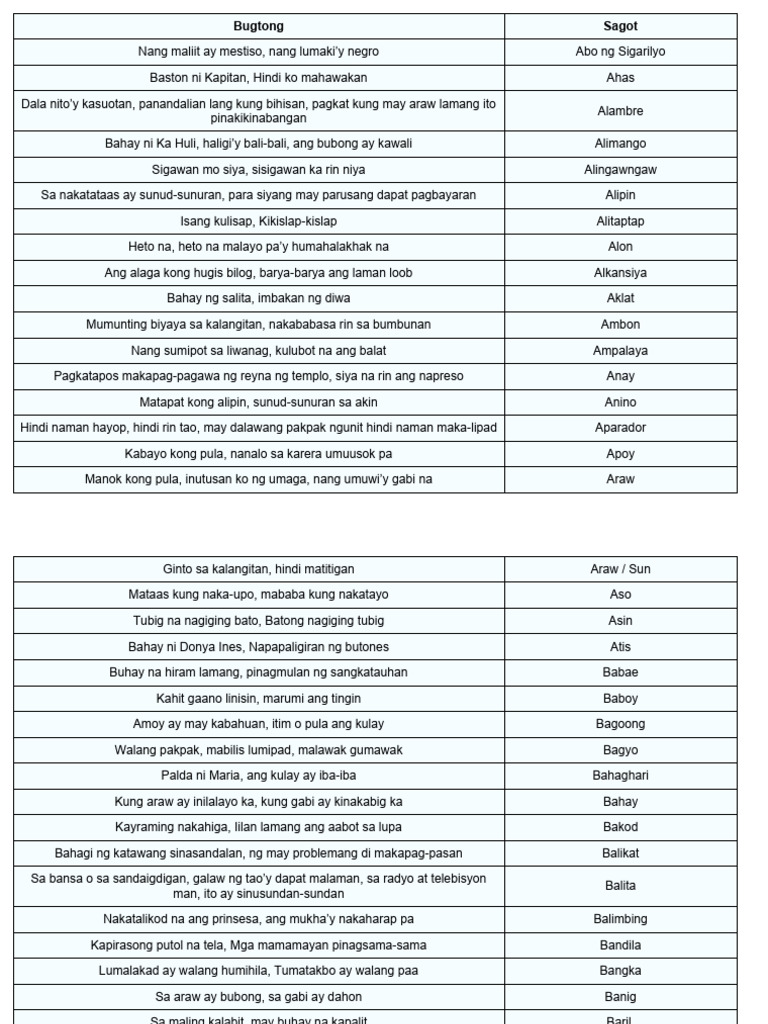 | Bugtong | Sagot |
|---|---|
| Nang maliit ay mestiso, nang lumaki'y negro | Abo ng Sigarilyo |
| Baston ni Kapitan, Hindi ko mahawakan | Ahas |
| Dala nito'y kasuotan, panandalian lang kung bihisan, pagkat kung may araw lamang ito pinakikinabangan | Alambre |
| Bahay ni Ka Huli, haligi'y bali-bali, ang bubong ay kawali | Alimango |
| Sigawan mo siya, sisigawan ka rin niya | Alingawngaw |
| Sa nakatataas ay sunud-sunuran, para siyang may parusang dapat pagbayaran | Alipin |
| Isang kulisap, Kikislap-kislap | Alitaptap |
| Heto na, heto na malayo pa'y humahalakhak na | Alon |
| Ang alaga kong hugis bilog, barya-barya ang laman loob | Alkansiya |
| Bahay ng salita, imbakan ng diwa | Aklat |
| Mumunting biyaya sa kalangitan, nakababasa rin sa bumbunan | Ambon |
| Nang sumipot sa liwanag, kulubot na ang balat | Ampalaya |
| Pagkatapos makapag-pagawa ng reyna ng templo, siya na rin ang napreso | Anay |
| Matapat kong alipin, sunud-sunuran sa akin | Anino |
| Hindi naman hayop, hindi rin tao, may dalawang pakpak ngunit hindi naman maka-lipad | Aparador |
| Kabayo kong pula, nanalo sa karera umuusok pa | Apoy |
| Manok kong pula, inutusan ko ng umaga, nang umuwi'y gabi na | Araw |

| | |
|---|---|
| Ginto sa kalangitan, hindi matitigan | Araw / Sun |
| Mataas kung naka-upo, mababa kung nakatayo | Aso |
| Tubig na nagiging bato, Batong nagiging tubig | Asin |
| Bahay ni Donya Ines, Napapaligiran ng butones | Atis |
| Buhay na hiram lamang, pinagmulan ng sangkatauhan | Babae |
| Kahit gaano linisin, marumi ang tingin | Baboy |
| Amoy ay may kabahuan, itim o pula ang kulay | Bagoong |
| Walang pakpak, mabilis lumipad, malawak gumawak | Bagyo |
| Palda ni Maria, ang kulay ay iba-iba | Bahaghari |
| Kung araw ay inilalayo ka, kung gabi ay kinakabig ka | Bahay |
| Kayraming nakahiga, Iilan lamang ang aabot sa lupa | Bakod |
| Bahagi ng katawang sinasandalan, ng may problemang di makapag-pasan | Balikat |
| Sa bansa o sa sandaigdigan, galaw ng tao'y dapat malaman, sa radyo at telebisyon man, ito ay sinusundan-sundan | Balita |
| Nakatalikod na ang prinsesa, ang mukha'y nakaharap pa | Balimbing |
| Kapirasong putol na tela, Mga mamamayan pinagsama-sama | Bandila |
| Lumalakad ay walang humihila, Tumatakbo ay walang paa | Bangka |
| Sa araw ay bubong, sa gabi ay dahon | Banig |
| Sa maling kalabit, may buhay na kapalit | Baril |